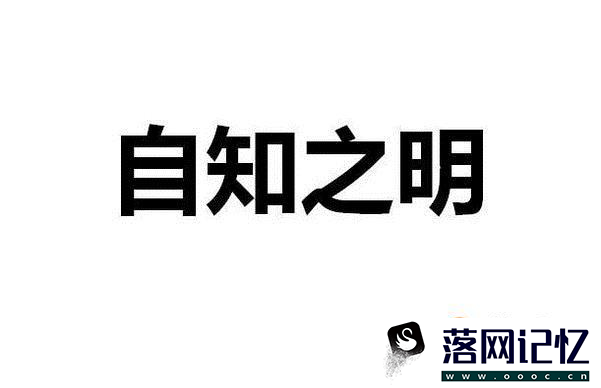 自知之明

落网记忆
www.oooc.cn